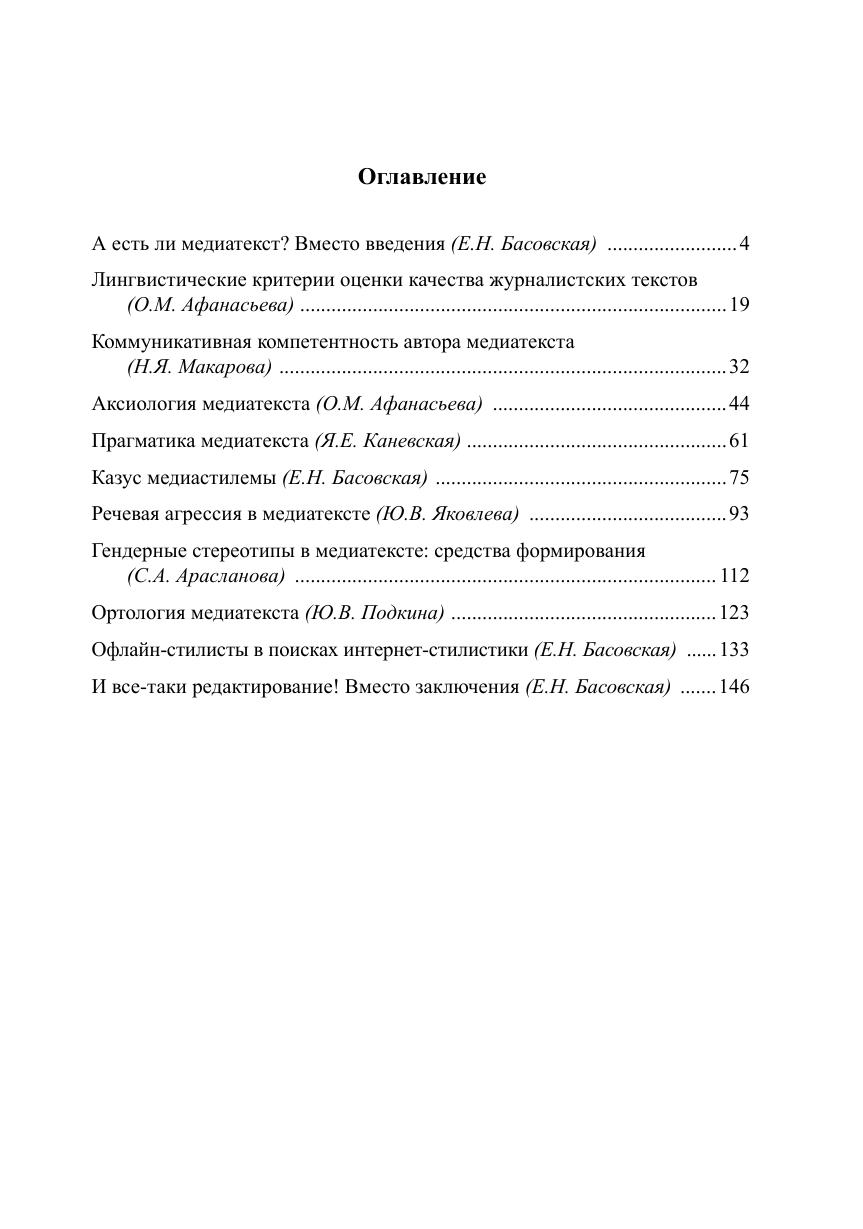 Оглавление

А есть ли медиатекст? Вместо введения (Е.Н. Басовская) ......................... 4

Лингвистические критерии оценки качества журналистских текстов (О.М. Афанасьева) ................................................................................. 19

Коммуникативная компетентность автора медиатекста (Н.Я. Макарова) ..................................................................................... 32

Аксиология медиатекста (О.М. Афанасьева) ............................................ 44

Прагматика медиатекста (Я.Е. Каневская) ................................................. 61

Казус медиастилемы (Е.Н. Басовская) ....................................................... 75

Речевая агрессия в медиатексте (Ю.В. Яковлева) ...................................... 93

Гендерные стереотипы в медиатексте: средства формирования (С.А. Арасланова) ................................................................................ 112

Ортология медиатекста (Ю.В. Подкина) .................................................. 123

Офлайн-стилисты в поисках интернет-стилистики (Е.Н. Басовская) ...... 133

И все-таки редактирование! Вместо заключения (Е.Н. Басовская) ....... 146